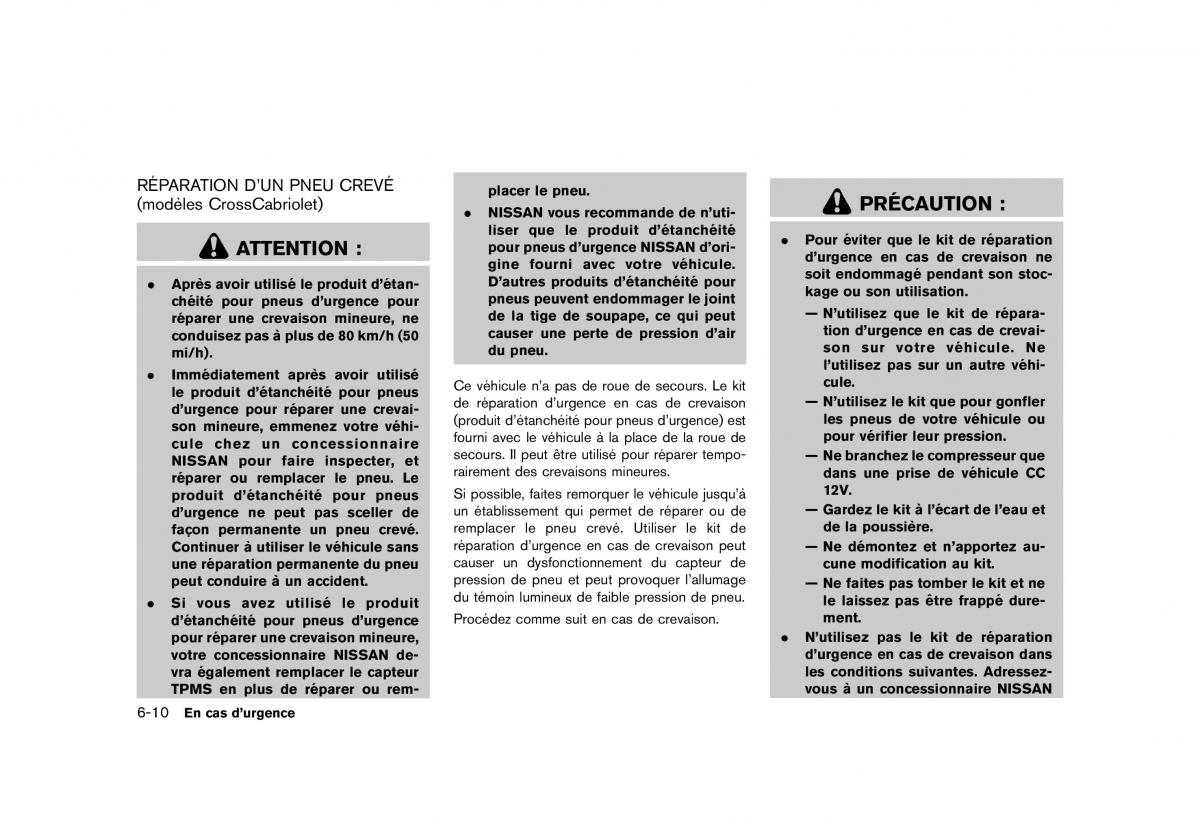 RÉPARATION D'UN PNEU CREVÉ (modèles CrossCabriolet)

ATTENTION :

● Après avoir utilisé le produit d'étanchéité pour pneus d'urgence pour réparer une crevaison mineure, ne conduisez pas à plus de 80 km/h (50 mi/h).

● Immédiatement après avoir utilisé le produit d'étanchéité pour pneus d'urgence pour réparer une crevaison mineure, emmenez votre véhicule chez un concessionnaire NISSAN pour faire inspecter, et réparer ou remplacer le pneu. Le produit d'étanchéité pour pneus d'urgence ne peut pas sceller de façon permanente un pneu crevé. Continuer à utiliser le véhicule sans une réparation permanente du pneu peut conduire à un accident.

● Si vous avez utilisé le produit d'étanchéité pour pneus d'urgence pour réparer une crevaison mineure, votre concessionnaire NISSAN devra également remplacer le capteur TPMS en plus de réparer ou remplacer le pneu.

● NISSAN vous recommande de n'utiliser que le produit d'étanchéité pour pneus d'urgence NISSAN d'origine fourni avec votre véhicule. D'autres produits d'étanchéité pour pneus peuvent endommager le joint de la tige de soupape, ce qui peut causer une perte de pression d'air du pneu.

Ce véhicule n'a pas de roue de secours. Le kit de réparation d'urgence en cas de crevaison (produit d'étanchéité pour pneus d'urgence) est fourni avec le véhicule à la place de la roue de secours. Il peut être utilisé pour réparer temporairement des crevaisons mineures.

Si possible, faites remorquer le véhicule jusqu'à un établissement qui permet de réparer ou de remplacer le pneu crevé. Utiliser le kit de réparation d'urgence en cas de crevaison peut causer un dysfonctionnement du capteur de pression de pneu et peut provoquer l'allumage du témoin lumineux de faible pression de pneu.

Procédez comme suit en cas de crevaison.

PRÉCAUTION :

● Pour éviter que le kit de réparation d'urgence en cas de crevaison ne soit endommagé pendant son stockage ou son utilisation.

— N'utilisez que le kit de réparation d'urgence en cas de crevaison sur votre véhicule. Ne l'utilisez pas sur un autre véhicule.

— N'utilisez le kit que pour gonfler les pneus de votre véhicule ou pour vérifier leur pression.

— Ne branchez le compresseur que dans une prise de véhicule CC 12V.

— Gardez le kit à l'écart de l'eau et de la poussière.

— Ne démontez et n'apportez aucune modification au kit.

— Ne faites pas tomber le kit et ne le laissez pas être frappé durement.

● N'utilisez pas le kit de réparation d'urgence en cas de crevaison dans les conditions suivantes. Adressez-vous à un concessionnaire NISSAN

6-10 En cas d'urgence